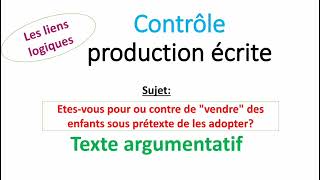 Les liens logiques

Contrôle
production écrite

Sujet:

Etes-vous pour ou contre de "vendre" des enfants sous prétexte de les adopter?

Texte argumentatif